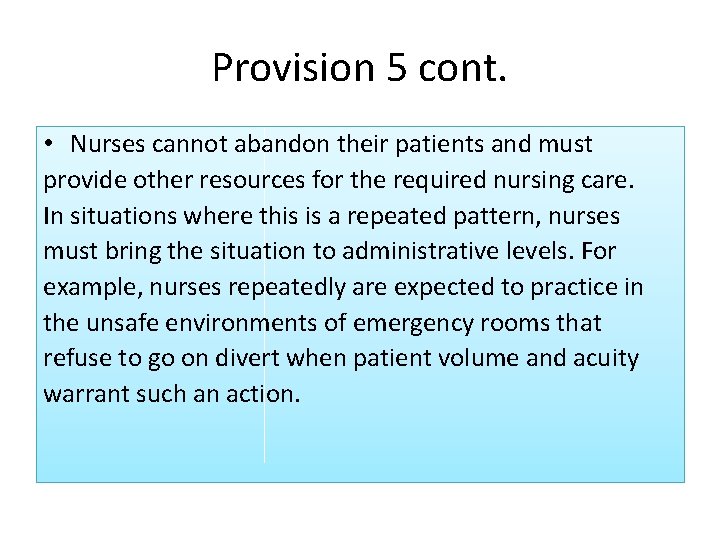 Provision 5 cont.

• Nurses cannot abandon their patients and must provide other resources for the required nursing care. In situations where this is a repeated pattern, nurses must bring the situation to administrative levels. For example, nurses repeatedly are expected to practice in the unsafe environments of emergency rooms that refuse to go on divert when patient volume and acuity warrant such an action.